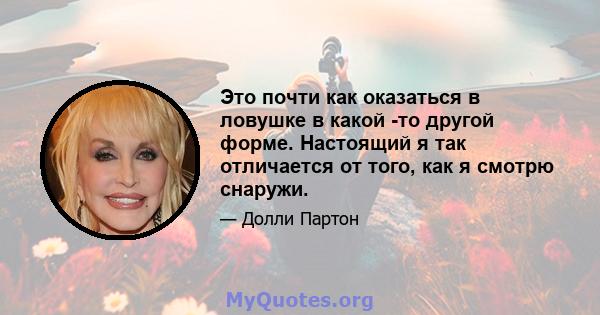 Это почти как оказаться в ловушке в какой -то другой форме. Настоящий я так отличается от того, как я смотрю снаружи.

— Долли Партон

MyQuotes.org